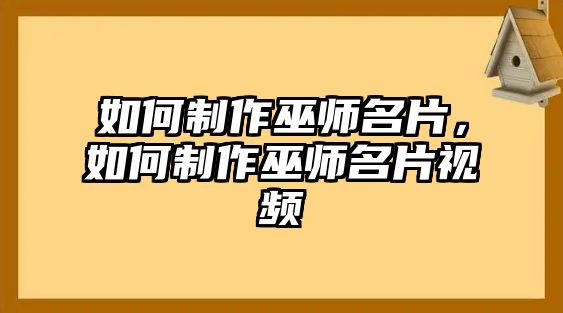 如何制作巫师名片，如何制作巫师名片视频